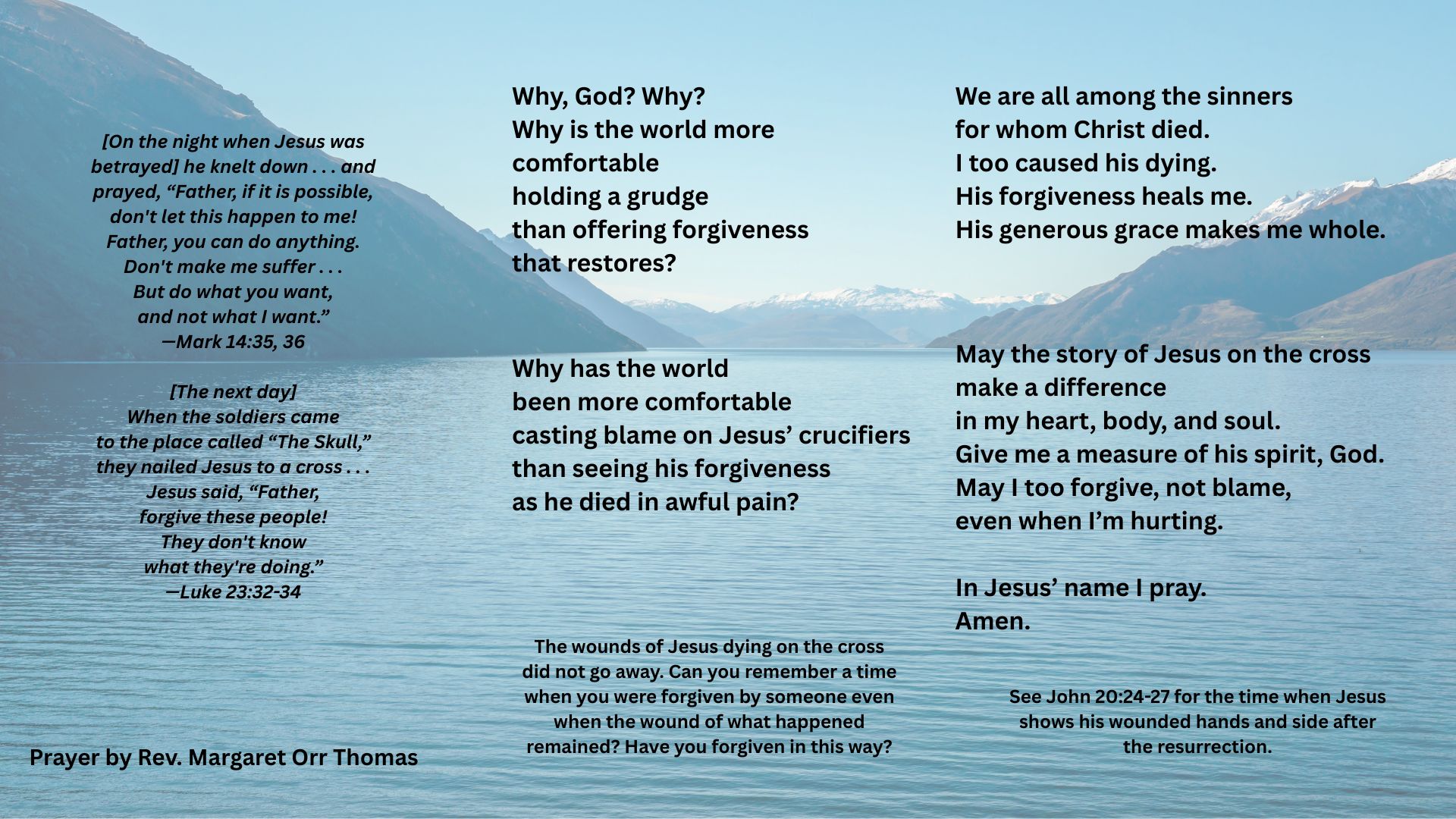 [On the night when Jesus was betrayed] he knelt down . . . and prayed, “Father, if it is possible, don't let this happen to me! Father, you can do anything. Don't make me suffer . . . But do what you want, and not what I want.”
—Mark 14:35, 36

[The next day]
When the soldiers came to the place called “The Skull,” they nailed Jesus to a cross . . . Jesus said, “Father, forgive these people! They don't know what they're doing.”
—Luke 23:32-34

Prayer by Rev. Margaret Orr Thomas

Why, God? Why?
Why is the world more comfortable
holding a grudge
than offering forgiveness
that restores?

Why has the world
been more comfortable
casting blame on Jesus’ crucifiers
than seeing his forgiveness
as he died in awful pain?

The wounds of Jesus dying on the cross did not go away. Can you remember a time when you were forgiven by someone even when the wound of what happened remained? Have you forgiven in this way?

We are all among the sinners
for whom Christ died.
I too caused his dying.
His forgiveness heals me.
His generous grace makes me whole.

May the story of Jesus on the cross
make a difference
in my heart, body, and soul.
Give me a measure of his spirit, God.
May I too forgive, not blame,
even when I’m hurting.

In Jesus’ name I pray.
Amen.

See John 20:24-27 for the time when Jesus shows his wounded hands and side after the resurrection.